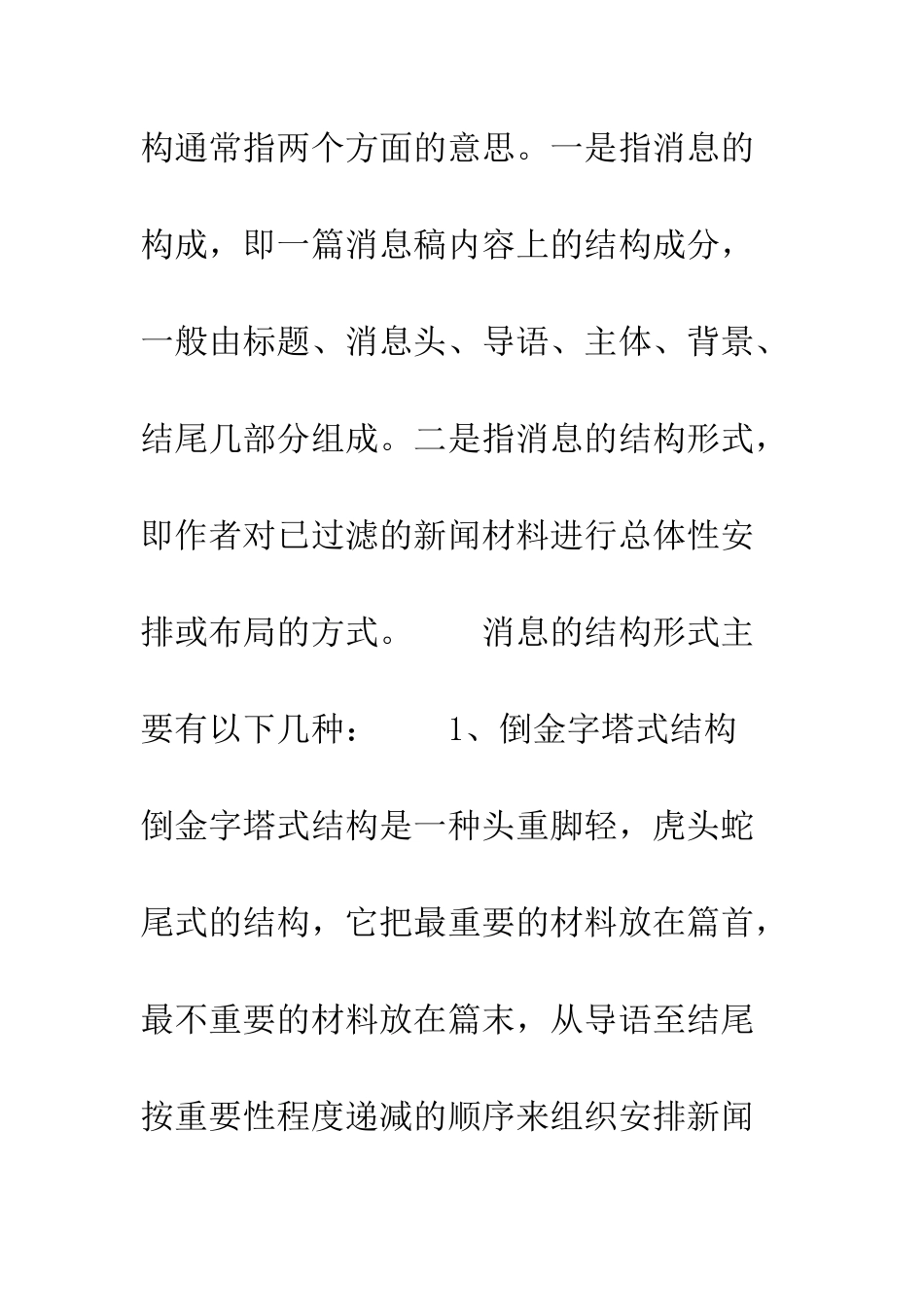 构通常指两个方面的意思。一是指消息的构成，即一篇消息稿内容上的结构成分，一般由标题、消息头、导语、主体、背景、结尾几部分组成。二是指消息的结构形式，即作者对已过滤的新闻材料进行总体性安排或布局的方式。 消息的结构形式主要有以下几种： 1、倒金字塔式结构 倒金字塔式结构是一种头重脚轻，虎头蛇尾式的结构，它把最重要的材料放在篇首，最不重要的材料放在篇末，从导语至结尾按重要性程度递减的顺序来组织安排新闻